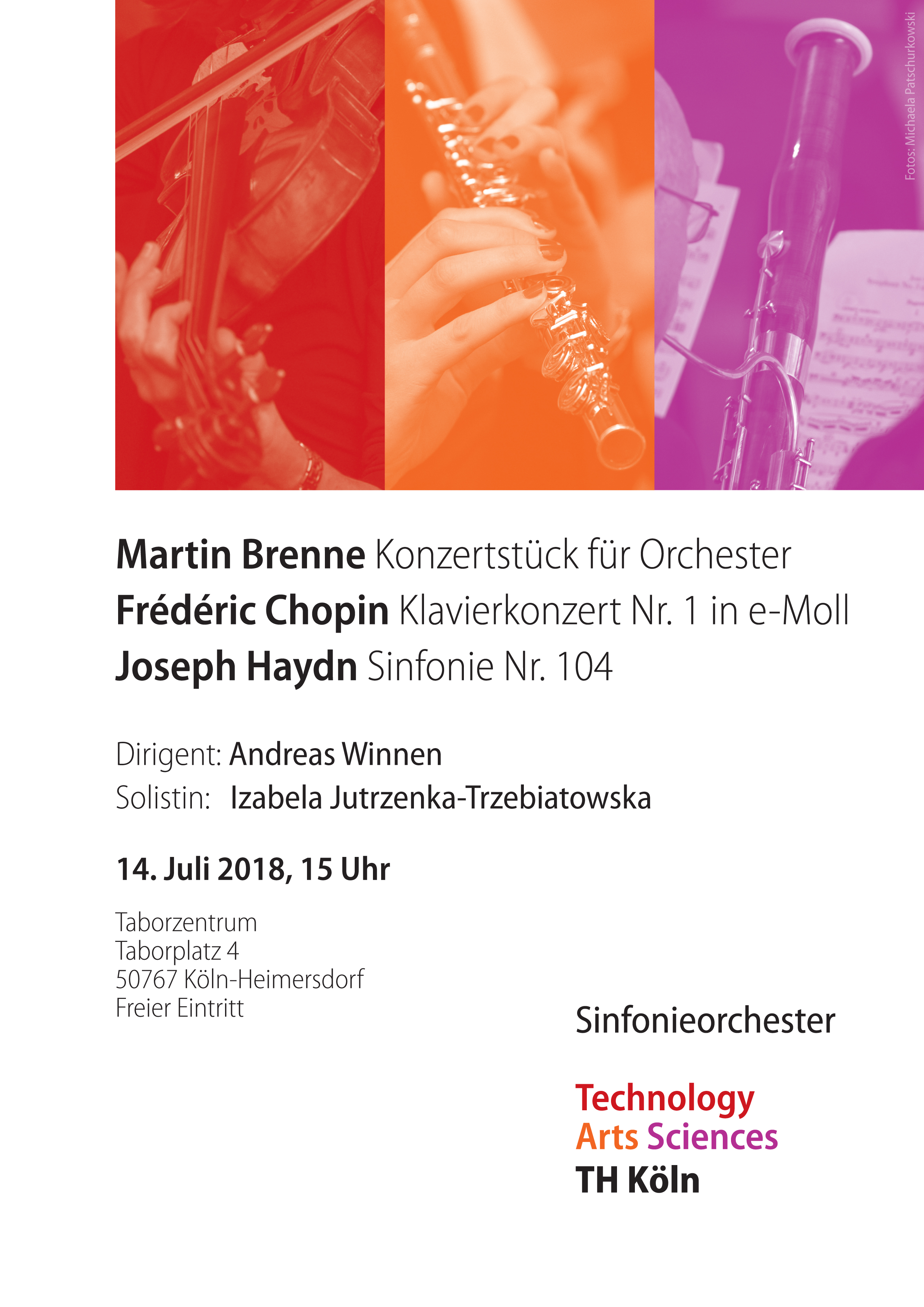 Fotos: Michaela Patschurkowski

Martin Brenne Konzertstück für Orchester
Frédéric Chopin Klavierkonzert Nr. 1 in e-Moll
Joseph Haydn Sinfonie Nr. 104

Dirigent: Andreas Winnen
Solistin: Izabela Jutrzenka-Trzebiatowska

14. Juli 2018, 15 Uhr

Taborzentrum
Taborplatz 4
50767 Köln-Heimersdorf
Freier Eintritt

Sinfonieorchester

Technology
Arts Sciences
TH Köln